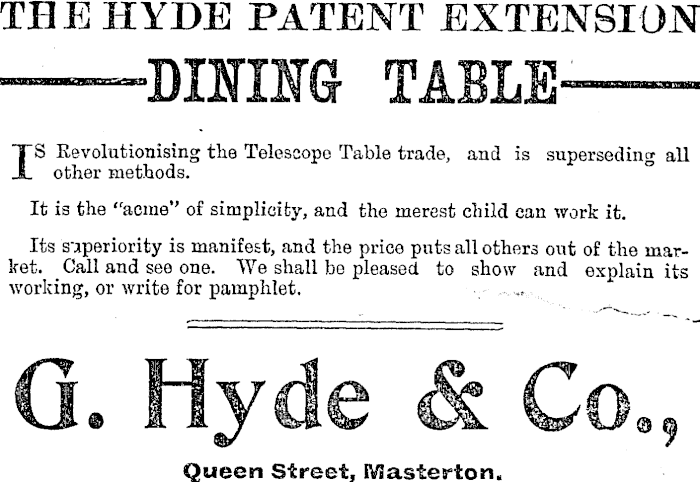 THE HYDE PATENT EXTENSION
DINING TABLE

IS Revolutionising the Telescope Table trade, and is superseding all other methods.

It is the "acme" of simplicity, and the merest child can work it.

Its superiority is manifest, and the price puts all others out of the market. Call and see one. We shall be pleased to show and explain its working, or write for pamphlet.

G. Hyde & Co.,

Queen Street, Masterton.